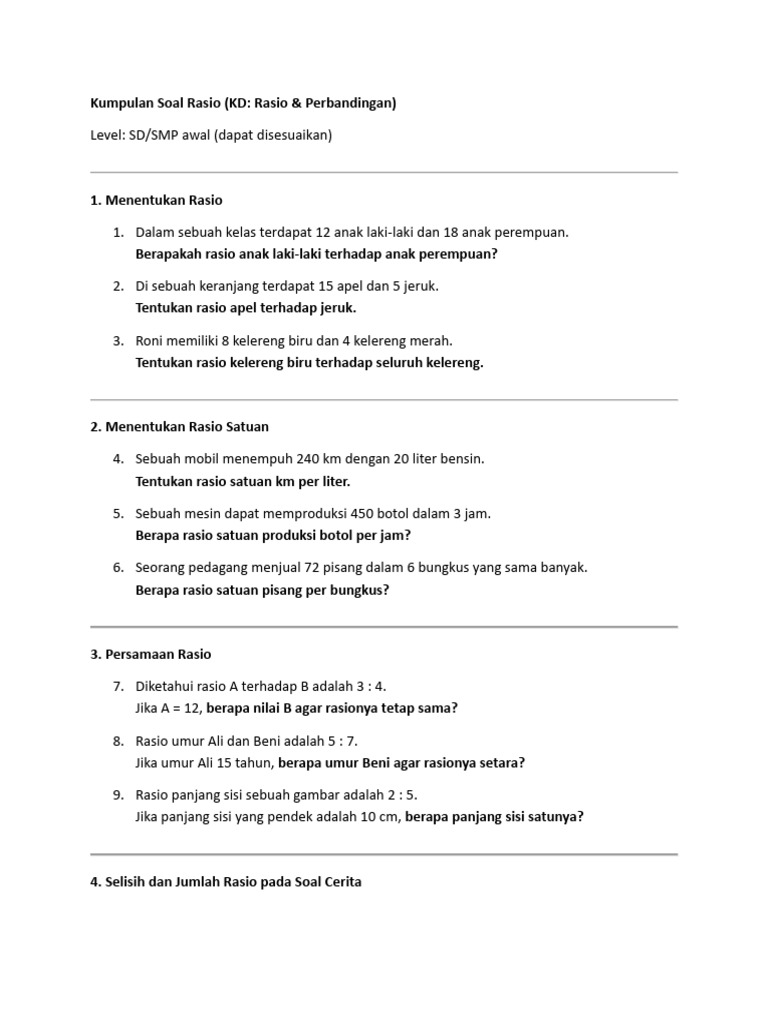 Kumpulan Soal Rasio (KD: Rasio & Perbandingan)

Level: SD/SMP awal (dapat disesuaikan)

1. Menentukan Rasio

1. Dalam sebuah kelas terdapat 12 anak laki-laki dan 18 anak perempuan.
Berapakah rasio anak laki-laki terhadap anak perempuan?

2. Di sebuah keranjang terdapat 15 apel dan 5 jeruk.
Tentukan rasio apel terhadap jeruk.

3. Roni memiliki 8 kelereng biru dan 4 kelereng merah.
Tentukan rasio kelereng biru terhadap seluruh kelereng.

2. Menentukan Rasio Satuan

4. Sebuah mobil menempuh 240 km dengan 20 liter bensin.
Tentukan rasio satuan km per liter.

5. Sebuah mesin dapat memproduksi 450 botol dalam 3 jam.
Berapa rasio satuan produksi botol per jam?

6. Seorang pedagang menjual 72 pisang dalam 6 bungkus yang sama banyak.
Berapa rasio satuan pisang per bungkus?

3. Persamaan Rasio

7. Diketahui rasio A terhadap B adalah 3 : 4.
Jika A = 12, berapa nilai B agar rasionya tetap sama?

8. Rasio umur Ali dan Beni adalah 5 : 7.
Jika umur Ali 15 tahun, berapa umur Beni agar rasionya setara?

9. Rasio panjang sisi sebuah gambar adalah 2 : 5.
Jika panjang sisi yang pendek adalah 10 cm, berapa panjang sisi satunya?

4. Selisih dan Jumlah Rasio pada Soal Cerita